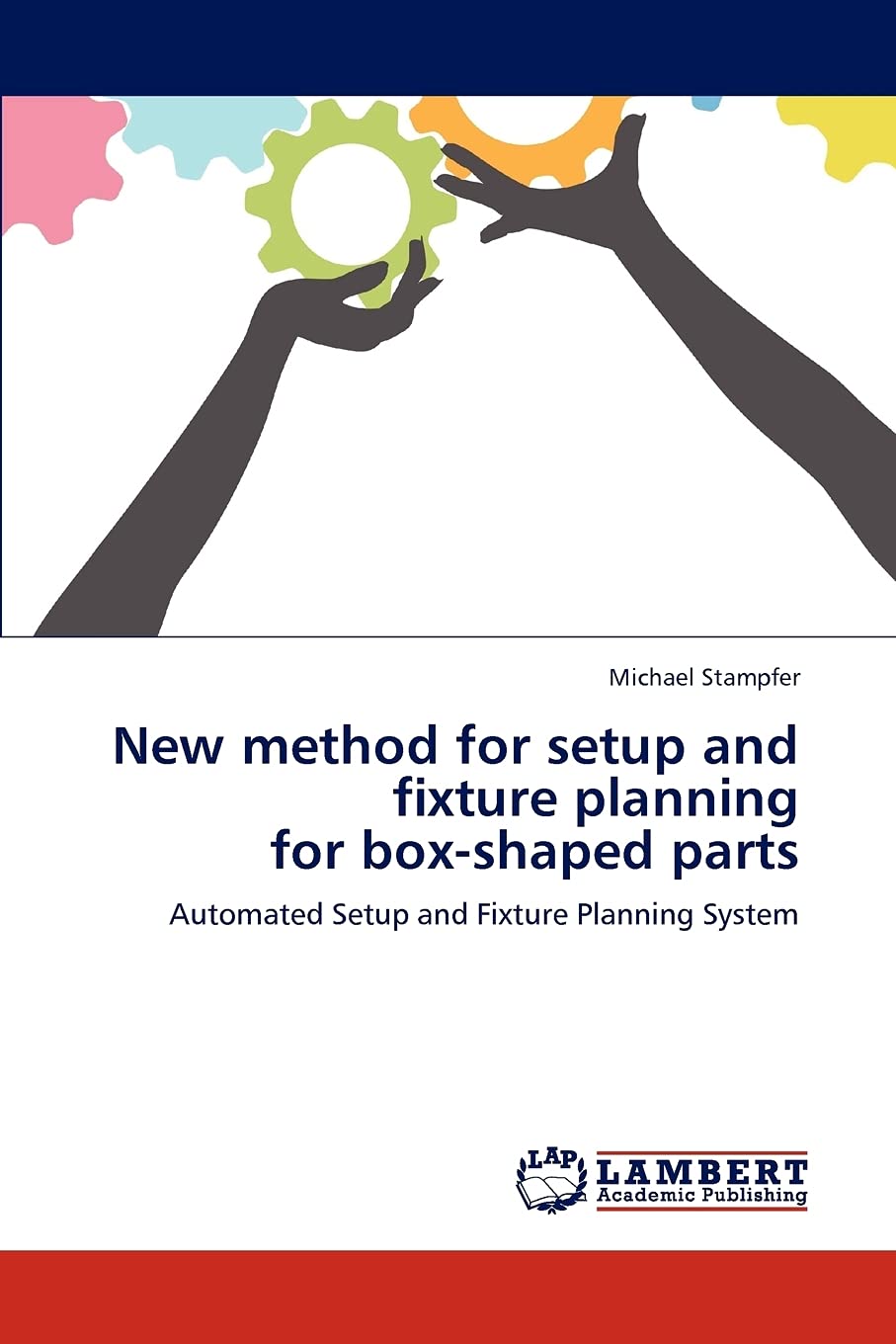 Michael Stampfer

New method for setup and fixture planning for box-shaped parts

Automated Setup and Fixture Planning System

LAP
LAMBERT
Academic Publishing